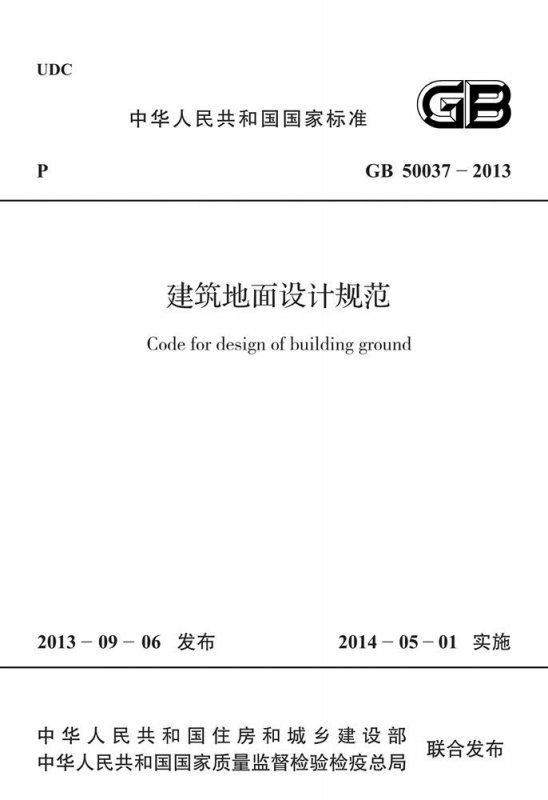 UDC

中华人民共和国国家标准

GB

P

GB 50037 – 2013

建筑地面设计规范

Code for design of building ground

2013 – 09 – 06 发布

2014 – 05 – 01 实施

中华人民共和国住房和城乡建设部
中华人民共和国国家质量监督检验检疫总局
联合发布